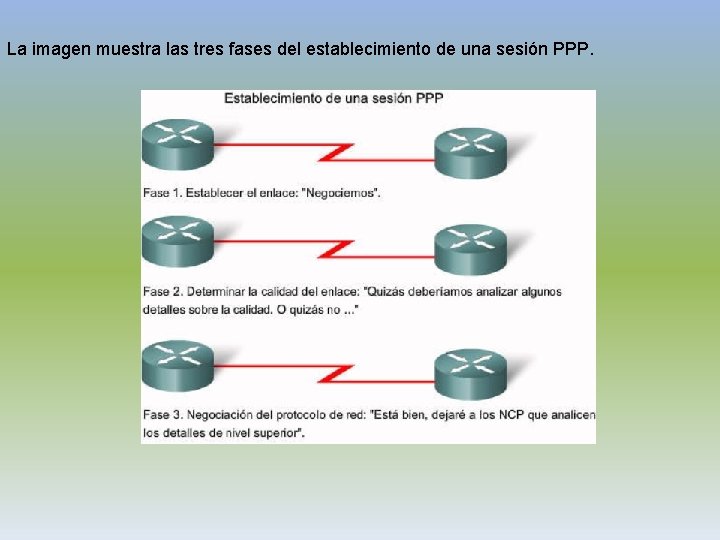 La imagen muestra las tres fases del establecimiento de una sesión PPP.

Establecimiento de una sesión PPP

Fase 1. Establecer el enlace: "Negociemos".

Fase 2. Determinar la calidad del enlace: "Quizás deberíamos analizar algunos detalles sobre la calidad. O quizás no ..."

Fase 3. Negociación del protocolo de red: "Está bien, dejaré a los NCP que analicen los detalles de nivel superior".